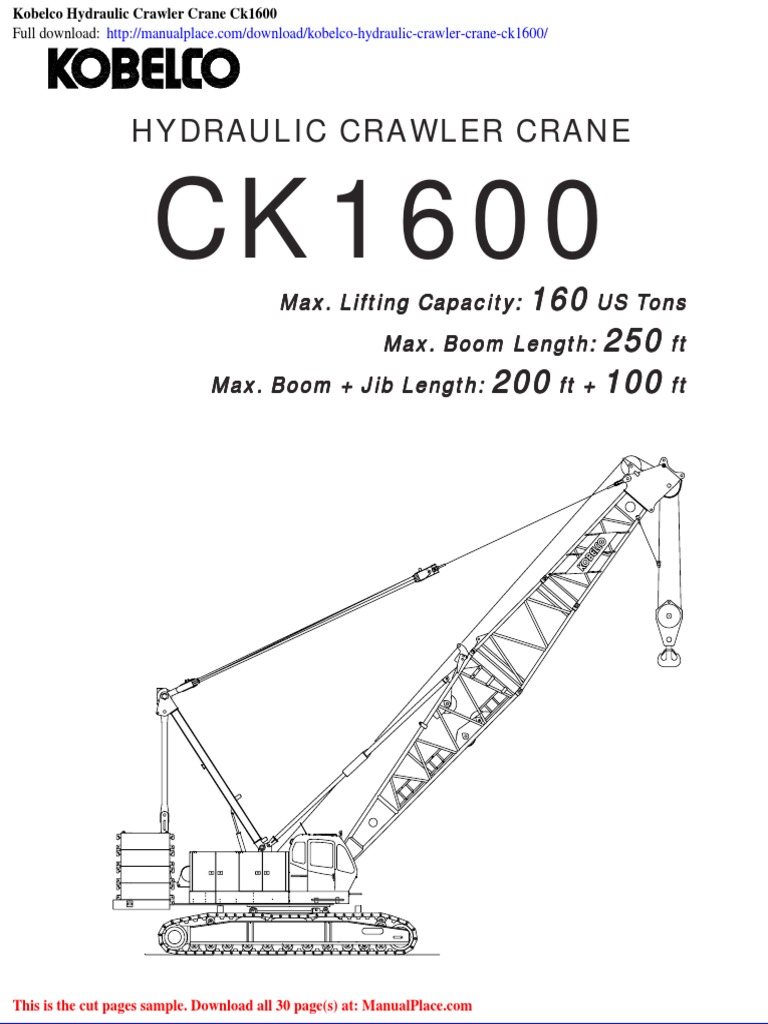 Kobelco Hydraulic Crawler Crane Ck1600
Full download: http://manualplace.com/download/kobelco-hydraulic-crawler-crane-ck1600/

KOBELCO

HYDRAULIC CRAWLER CRANE

CK1600

Max. Lifting Capacity: 160 US Tons
Max. Boom Length: 250 ft
Max. Boom + Jib Length: 200 ft + 100 ft

KOBELCO

This is the cut pages sample. Download all 30 page(s) at: ManualPlace.com